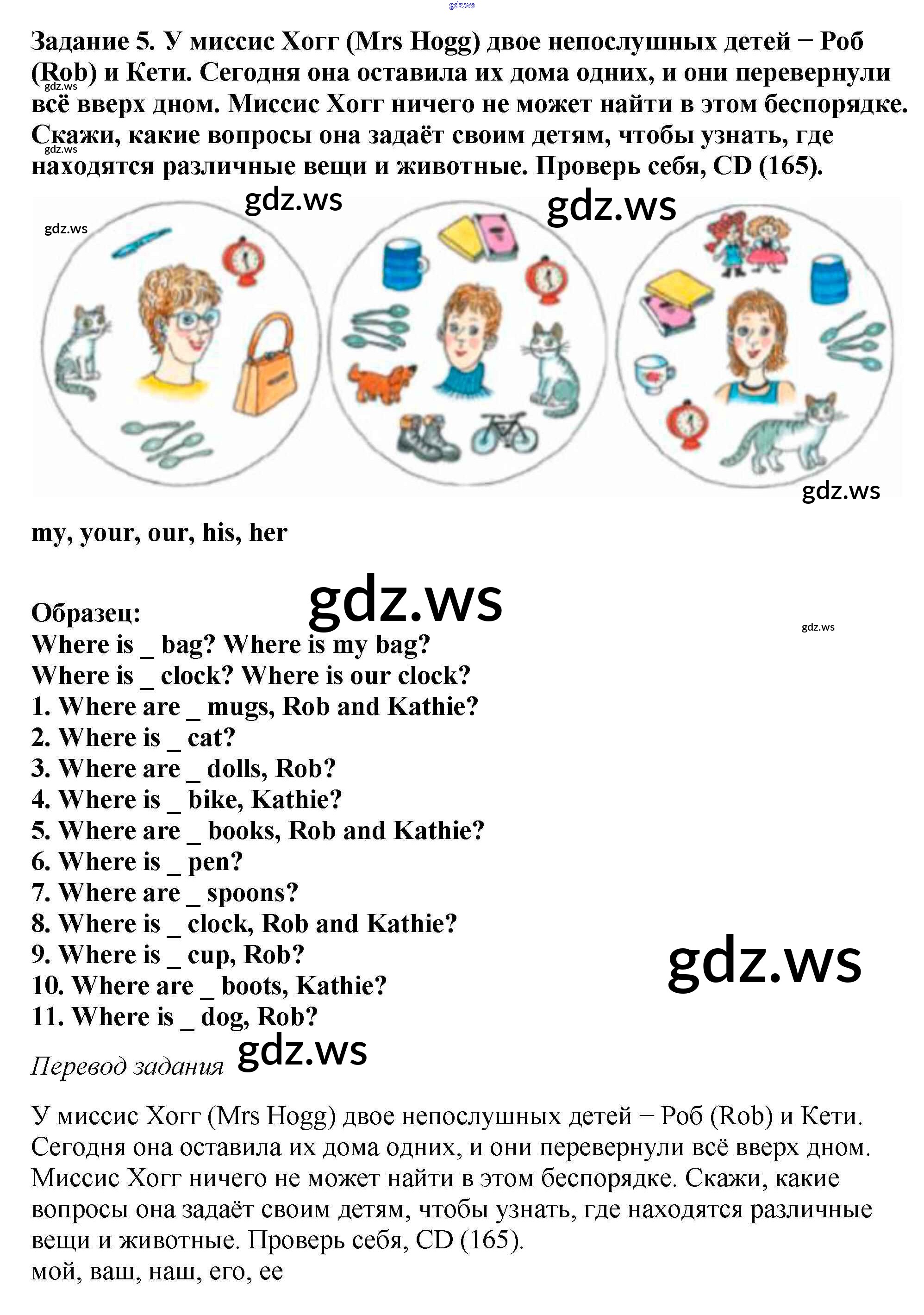 Задание 5. У миссис Хогг (Mrs Hogg) двое непослушных детей − Роб (Rob) и Кети. Сегодня она оставила их дома одних, и они перевернули всё вверх дном. Миссис Хогг ничего не может найти в этом беспорядке. Скажи, какие вопросы она задаёт своим детям, чтобы узнать, где находятся различные вещи и животные. Проверь себя, CD (165).

my, your, our, his, her

Образец:
Where is _ bag? Where is my bag?
Where is _ clock? Where is our clock?
1. Where are _ mugs, Rob and Kathie?
2. Where is _ cat?
3. Where are _ dolls, Rob?
4. Where is _ bike, Kathie?
5. Where are _ books, Rob and Kathie?
6. Where is _ pen?
7. Where are _ spoons?
8. Where is _ clock, Rob and Kathie?
9. Where is _ cup, Rob?
10. Where are _ boots, Kathie?
11. Where is _ dog, Rob?

Перевод задания

У миссис Хогг (Mrs Hogg) двое непослушных детей − Роб (Rob) и Кети. Сегодня она оставила их дома одних, и они перевернули всё вверх дном. Миссис Хогг ничего не может найти в этом беспорядке. Скажи, какие вопросы она задаёт своим детям, чтобы узнать, где находятся различные вещи и животные. Проверь себя, CD (165).
мой, ваш, наш, его, ее

gdz.ws